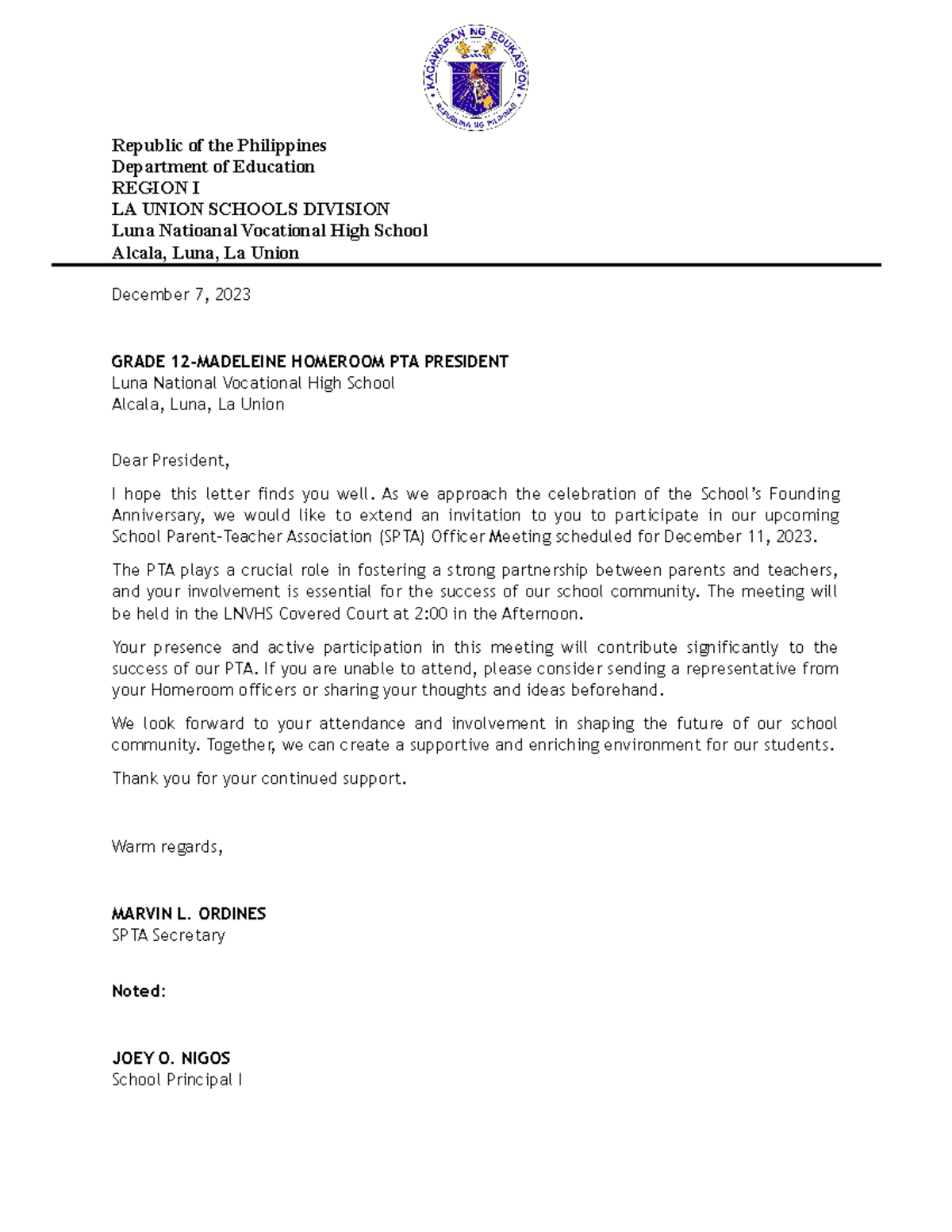 KAGAWARAN NG EDUKASYON
REPUBLIKA NG PILIPINAS

Republic of the Philippines
Department of Education
REGION I
LA UNION SCHOOLS DIVISION
Luna Natioanal Vocational High School
Alcala, Luna, La Union

December 7, 2023

GRADE 12-MADELEINE HOMEROOM PTA PRESIDENT
Luna National Vocational High School
Alcala, Luna, La Union

Dear President,

I hope this letter finds you well. As we approach the celebration of the School's Founding Anniversary, we would like to extend an invitation to you to participate in our upcoming School Parent-Teacher Association (SPTA) Officer Meeting scheduled for December 11, 2023.

The PTA plays a crucial role in fostering a strong partnership between parents and teachers, and your involvement is essential for the success of our school community. The meeting will be held in the LNVHS Covered Court at 2:00 in the Afternoon.

Your presence and active participation in this meeting will contribute significantly to the success of our PTA. If you are unable to attend, please consider sending a representative from your Homeroom officers or sharing your thoughts and ideas beforehand.

We look forward to your attendance and involvement in shaping the future of our school community. Together, we can create a supportive and enriching environment for our students.

Thank you for your continued support.

Warm regards,

MARVIN L. ORDINES
SPTA Secretary

Noted:

JOEY O. NIGOS
School Principal I